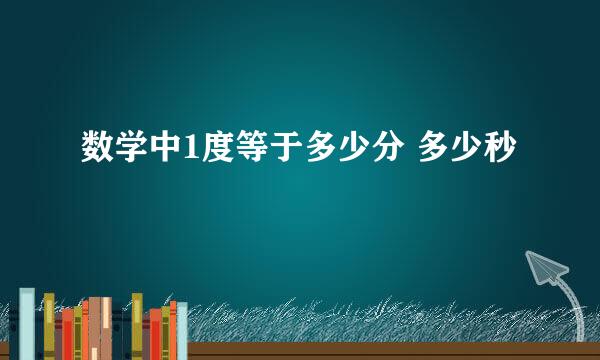 数学中1度等于多少分 多少秒